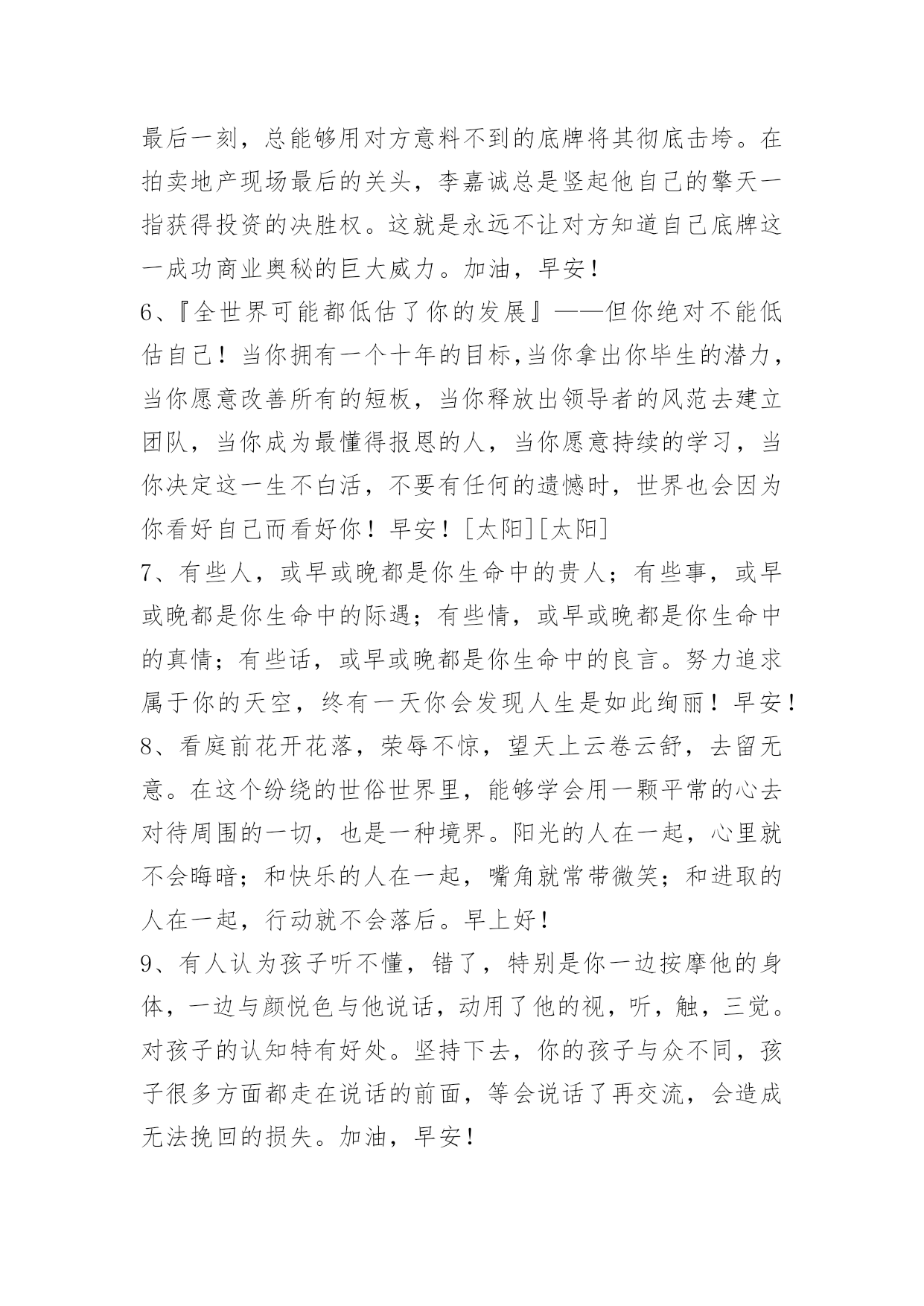 最后一刻，总能够用对方意料不到的底牌将其彻底击垮。在拍卖地产现场最后的关头，李嘉诚总是竖起他自己的擎天一指获得投资的决胜权。这就是永远不让对方知道自己底牌这一成功商业奥秘的巨大威力。加油，早安！

6、『全世界可能都低估了你的发展』——但你绝对不能低估自己！当你拥有一个十年的目标,当你拿出你毕生的潜力，当你愿意改善所有的短板，当你释放出领导者的风范去建立团队，当你成为最懂得报恩的人，当你愿意持续的学习，当你决定这一生不白活，不要有任何的遗憾时，世界也会因为你看好自己而看好你！早安！[太阳][太阳]

7、有些人，或早或晚都是你生命中的贵人；有些事，或早或晚都是你生命中的际遇；有些情，或早或晚都是你生命中的真情；有些话，或早或晚都是你生命中的良言。努力追求属于你的天空，终有一天你会发现人生是如此绚丽！早安！

8、看庭前花开花落，荣辱不惊，望天上云卷云舒，去留无意。在这个纷绕的世俗世界里，能够学会用一颗平常的心去对待周围的一切，也是一种境界。阳光的人在一起，心里就不会晦暗；和快乐的人在一起，嘴角就常带微笑；和进取的人在一起，行动就不会落后。早上好！

9、有人认为孩子听不懂，错了，特别是你一边按摩他的身体，一边与颜悦色与他说话，动用了他的视，听，触，三觉。对孩子的认知特有好处。坚持下去，你的孩子与众不同，孩子很多方面都走在说话的前面，等会说话了再交流，会造成无法挽回的损失。加油，早安！